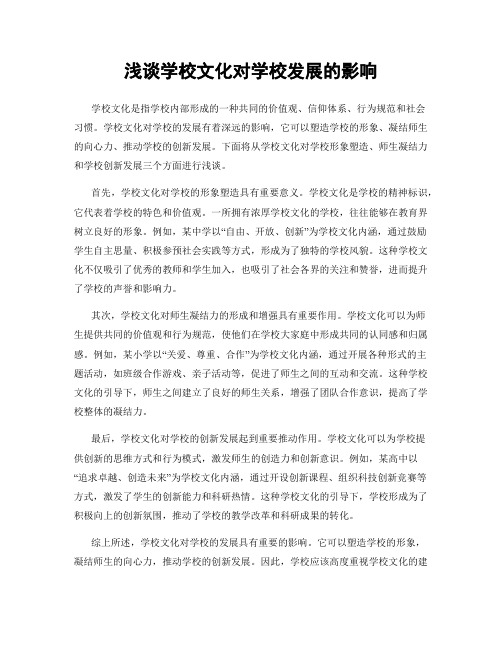 浅谈学校文化对学校发展的影响

学校文化是指学校内部形成的一种共同的价值观、信仰体系、行为规范和社会习惯。学校文化对学校的发展有着深远的影响，它可以塑造学校的形象、凝结师生的向心力、推动学校的创新发展。下面将从学校文化对学校形象塑造、师生凝结力和学校创新发展三个方面进行浅谈。

首先，学校文化对学校的形象塑造具有重要意义。学校文化是学校的精神标识，它代表着学校的特色和价值观。一所拥有浓厚学校文化的学校，往往能够在教育界树立良好的形象。例如，某中学以“自由、开放、创新”为学校文化内涵，通过鼓励学生自主思量、积极参预社会实践等方式，形成为了独特的学校风貌。这种学校文化不仅吸引了优秀的教师和学生加入，也吸引了社会各界的关注和赞誉，进而提升了学校的声誉和影响力。

其次，学校文化对师生凝结力的形成和增强具有重要作用。学校文化可以为师生提供共同的价值观和行为规范，使他们在学校大家庭中形成共同的认同感和归属感。例如，某小学以“关爱、尊重、合作”为学校文化内涵，通过开展各种形式的主题活动，如班级合作游戏、亲子活动等，促进了师生之间的互动和交流。这种学校文化的引导下，师生之间建立了良好的师生关系，增强了团队合作意识，提高了学校整体的凝结力。

最后，学校文化对学校的创新发展起到重要推动作用。学校文化可以为学校提供创新的思维方式和行为模式，激发师生的创造力和创新意识。例如，某高中以“追求卓越、创造未来”为学校文化内涵，通过开设创新课程、组织科技创新竞赛等方式，激发了学生的创新能力和科研热情。这种学校文化的引导下，学校形成为了积极向上的创新氛围，推动了学校的教学改革和科研成果的转化。

综上所述，学校文化对学校的发展具有重要的影响。它可以塑造学校的形象，凝结师生的向心力，推动学校的创新发展。因此，学校应该高度重视学校文化的建